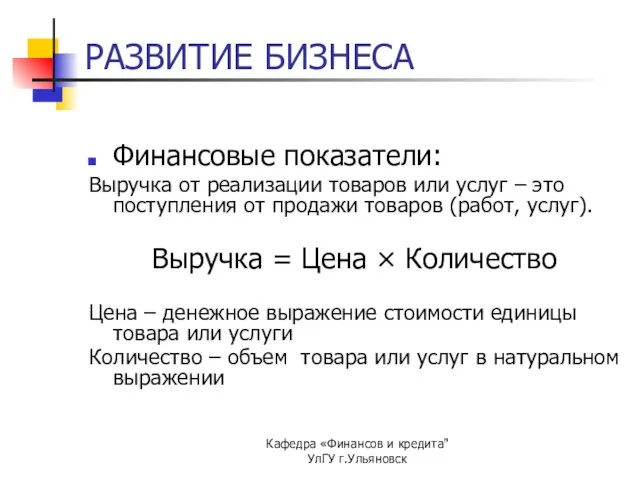 РАЗВИТИЕ БИЗНЕСА

Финансовые показатели:

Выручка от реализации товаров или услуг – это поступления от продажи товаров (работ, услуг).

Выручка = Цена × Количество

Цена – денежное выражение стоимости единицы товара или услуги

Количество – объем товара или услуг в натуральном выражении

Кафедра «Финансов и кредита"
УлГУ г.Ульяновск